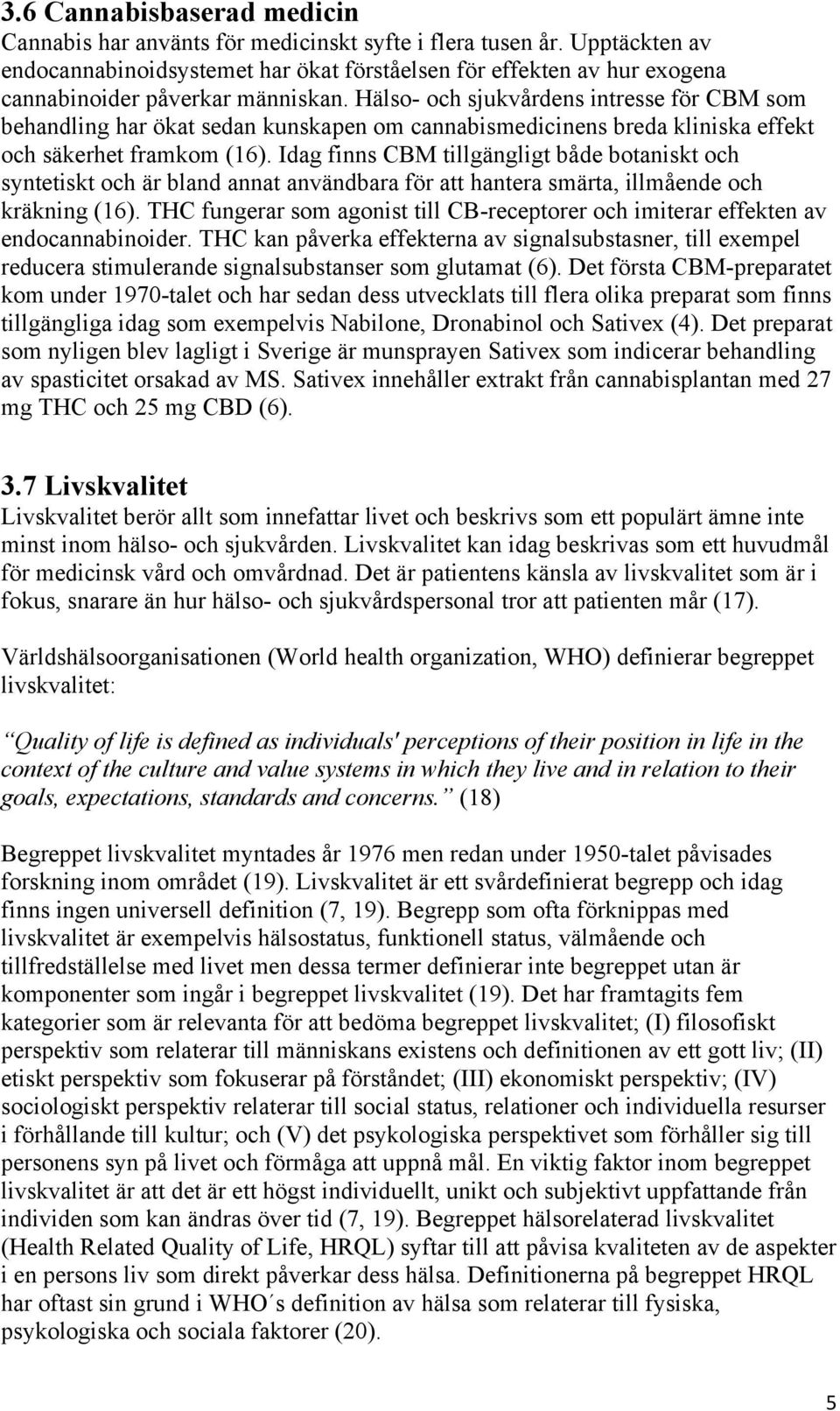 3.6 Cannabisbaserad medicin
Cannabis har använts för medicinskt syfte i flera tusen år. Upptäckten av endocannabinoidsystemet har ökat förståelsen för effekten av hur exogena cannabinoider påverkar människan. Hälso- och sjukvårdens intresse för CBM som behandling har ökat sedan kunskapen om cannabismedicinens breda kliniska effekt och säkerhet framkom (16). Idag finns CBM tillgängligt både botaniskt och syntetiskt och är bland annat användbara för att hantera smärta, illmående och kräkning (16). THC fungerar som agonist till CB-receptorer och imiterar effekten av endocannabinoider. THC kan påverka effekterna av signalsubstasner, till exempel reducera stimulerande signalsubstanser som glutamat (6). Det första CBM-preparatet kom under 1970-talet och har sedan dess utvecklats till flera olika preparat som finns tillgängliga idag som exempelvis Nabilone, Dronabinol och Sativex (4). Det preparat som nyligen blev lagligt i Sverige är munsprayen Sativex som indicerar behandling av spasticitet orsakad av MS. Sativex innehåller extrakt från cannabisplantan med 27 mg THC och 25 mg CBD (6).

3.7 Livskvalitet
Livskvalitet berör allt som innefattar livet och beskrivs som ett populärt ämne inte minst inom hälso- och sjukvården. Livskvalitet kan idag beskrivas som ett huvudmål för medicinsk vård och omvårdnad. Det är patientens känsla av livskvalitet som är i fokus, snarare än hur hälso- och sjukvårdspersonal tror att patienten mår (17).

Världshälsoorganisationen (World health organization, WHO) definierar begreppet livskvalitet:

Quality of life is defined as individuals' perceptions of their position in life in the context of the culture and value systems in which they live and in relation to their goals, expectations, standards and concerns. (18)

Begreppet livskvalitet myntades år 1976 men redan under 1950-talet påvisades forskning inom området (19). Livskvalitet är ett svårdefinierat begrepp och idag finns ingen universell definition (7, 19). Begrepp som ofta förknippas med livskvalitet är exempelvis hälsostatus, funktionell status, välmående och tillfredställelse med livet men dessa termer definierar inte begreppet utan är komponenter som ingår i begreppet livskvalitet (19). Det har framtagits fem kategorier som är relevanta för att bedöma begreppet livskvalitet; (I) filosofiskt perspektiv som relaterar till människans existens och definitionen av ett gott liv; (II) etiskt perspektiv som fokuserar på förståndet; (III) ekonomiskt perspektiv; (IV) sociologiskt perspektiv relaterar till social status, relationer och individuella resurser i förhållande till kultur; och (V) det psykologiska perspektivet som förhåller sig till personens syn på livet och förmåga att uppnå mål. En viktig faktor inom begreppet livskvalitet är att det är ett högst individuellt, unikt och subjektivt uppfattande från individen som kan ändras över tid (7, 19). Begreppet hälsorelaterad livskvalitet (Health Related Quality of Life, HRQL) syftar till att påvisa kvaliteten av de aspekter i en persons liv som direkt påverkar dess hälsa. Definitionerna på begreppet HRQL har oftast sin grund i WHO´s definition av hälsa som relaterar till fysiska, psykologiska och sociala faktorer (20).

5